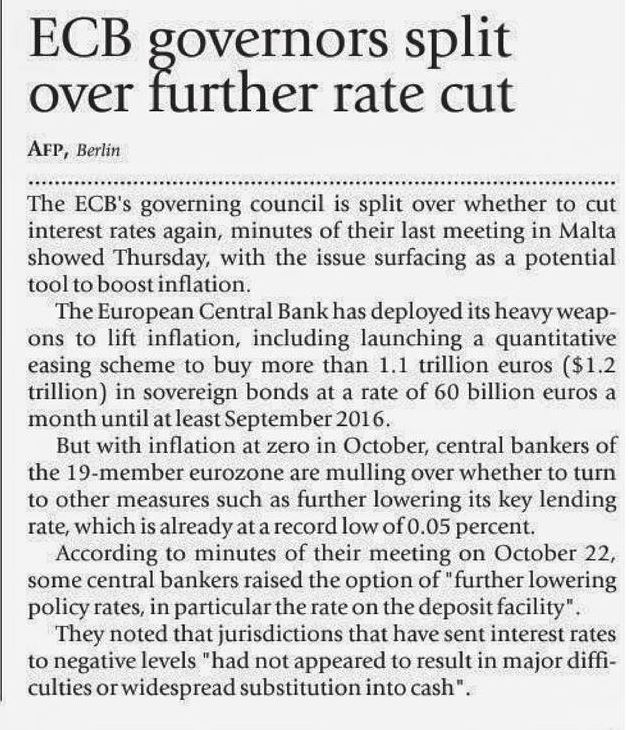 ECB governors split over further rate cut

AFP, Berlin

The ECB's governing council is split over whether to cut interest rates again, minutes of their last meeting in Malta showed Thursday, with the issue surfacing as a potential tool to boost inflation.

The European Central Bank has deployed its heavy weapons to lift inflation, including launching a quantitative easing scheme to buy more than 1.1 trillion euros ($1.2 trillion) in sovereign bonds at a rate of 60 billion euros a month until at least September 2016.

But with inflation at zero in October, central bankers of the 19-member eurozone are mulling over whether to turn to other measures such as further lowering its key lending rate, which is already at a record low of 0.05 percent.

According to minutes of their meeting on October 22, some central bankers raised the option of "further lowering policy rates, in particular the rate on the deposit facility".

They noted that jurisdictions that have sent interest rates to negative levels "had not appeared to result in major difficulties or widespread substitution into cash".